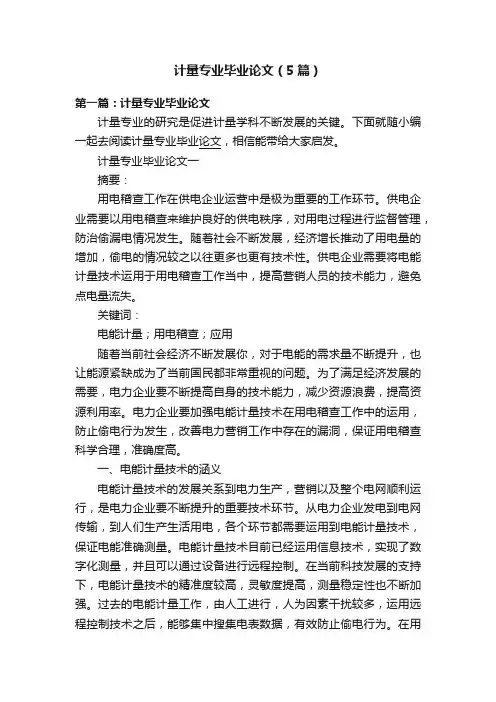 计量专业毕业论文（5篇）

第一篇：计量专业毕业论文

计量专业的研究是促进计量学科不断发展的关键。下面就随小编一起去阅读计量专业毕业论文，相信能带给大家启发。

计量专业毕业论文一

摘要：

用电稽查工作在供电企业运营中是极为重要的工作环节。供电企业需要以用电稽查来维护良好的供电秩序，对用电过程进行监督管理，防治偷漏电情况发生。随着社会不断发展，经济增长推动了用电量的增加，偷电的情况较之以往更多也更有技术性。供电企业需要将电能计量技术运用于用电稽查工作当中，提高营销人员的技术能力，避免点电量流失。

关键词：

电能计量；用电稽查；应用

随着当前社会经济不断发展你，对于电能的需求量不断提升，也让能源紧缺成为了当前国民都非常重视的问题。为了满足经济发展的需要，电力企业要不断提高自身的技术能力，减少资源浪费，提高资源利用率。电力企业要加强电能计量技术在用电稽查工作中的运用，防止偷电行为发生，改善电力营销工作中存在的漏洞，保证用电稽查科学合理，准确度高。

一、电能计量技术的涵义

电能计量技术的发展关系到电力生产，营销以及整个电网顺利运行，是电力企业要不断提升的重要技术环节。从电力企业发电到电网传输，到人们生产生活用电，各个环节都需要运用到电能计量技术，保证电能准确测量。电能计量技术目前已经运用信息技术，实现了数字化测量，并且可以通过设备进行远程控制。在当前科技发展的支持下，电能计量技术的精准度较高，灵敏度提高，测量稳定性也不断加强。过去的电能计量工作，由人工进行，人为因素干扰较多，运用远程控制技术之后，能够集中搜集电表数据，有效防止偷电行为。在用